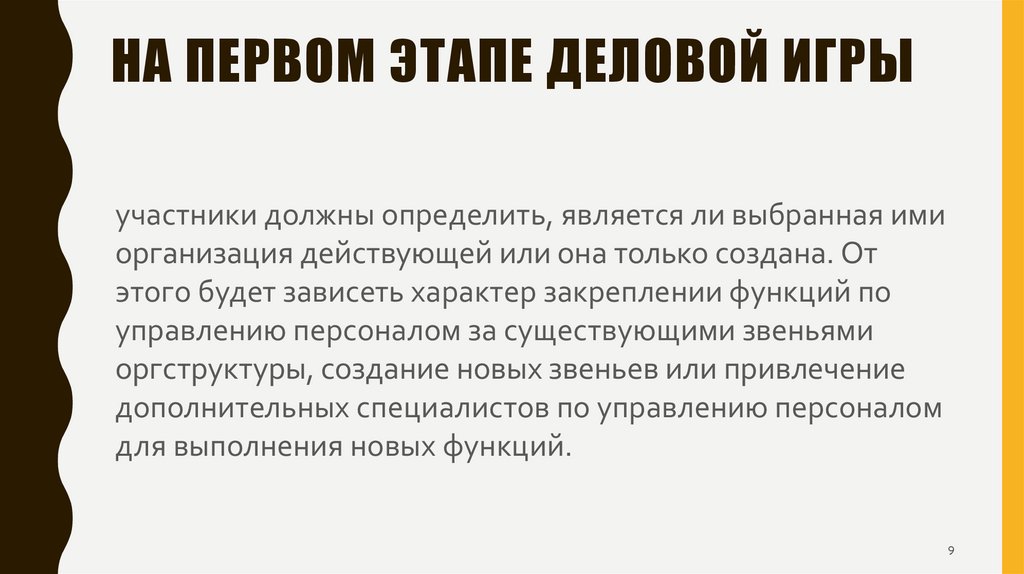 НА ПЕРВОМ ЭТАПЕ ДЕЛОВОЙ ИГРЫ

участники должны определить, является ли выбранная ими организация действующей или она только создана. От этого будет зависеть характер закреплении функций по управлению персоналом за существующими звеньями оргструктуры, создание новых звеньев или привлечение дополнительных специалистов по управлению персоналом для выполнения новых функций.

9